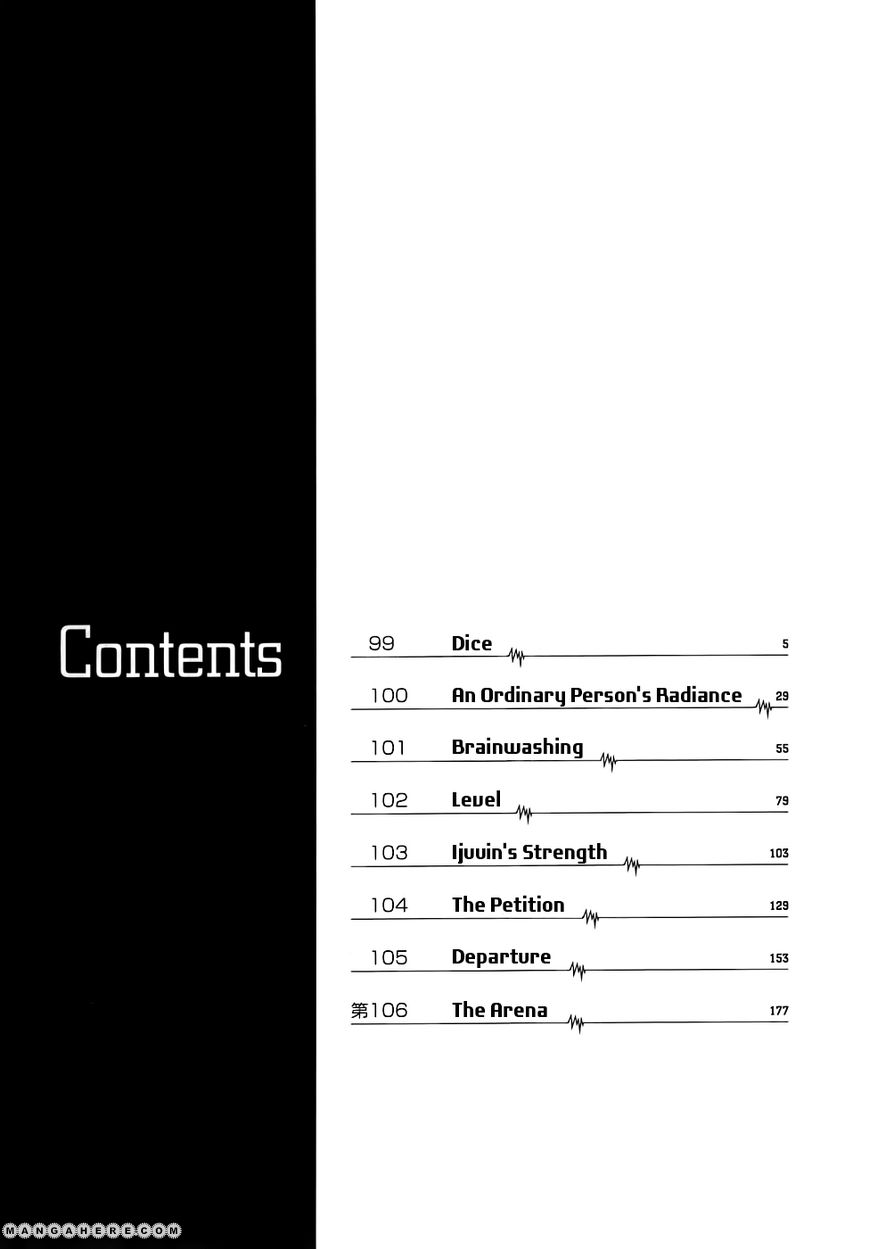 Contents

99 Dice 5

100 An Ordinary Person's Radiance 29

101 Brainwashing 55

102 Level 79

103 Ijuuin's Strength 103

104 The Petition 129

105 Departure 153

第106 The Arena 177

MANGAHERE.COM